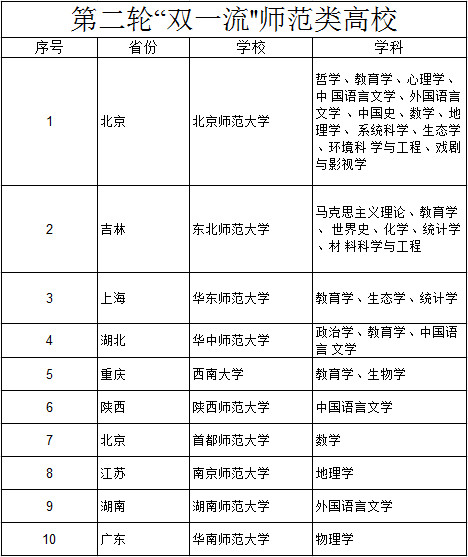 第二轮“双一流"师范类高校

| 序号 | 省份 | 学校 | 学科 |
|---|---|---|---|
| 1 | 北京 | 北京师范大学 | 哲学、教育学、心理学、中 国语言文学、外国语言文学 、中国史、数学、地理学、 系统科学、生态学、环境科 学与工程、戏剧与影视学 |
| 2 | 吉林 | 东北师范大学 | 马克思主义理论、教育学、 世界史、化学、统计学、材 料科学与工程 |
| 3 | 上海 | 华东师范大学 | 教育学、生态学、统计学 |
| 4 | 湖北 | 华中师范大学 | 政治学、教育学、中国语言 文学 |
| 5 | 重庆 | 西南大学 | 教育学、生物学 |
| 6 | 陕西 | 陕西师范大学 | 中国语言文学 |
| 7 | 北京 | 首都师范大学 | 数学 |
| 8 | 江苏 | 南京师范大学 | 地理学 |
| 9 | 湖南 | 湖南师范大学 | 外国语言文学 |
| 10 | 广东 | 华南师范大学 | 物理学 |